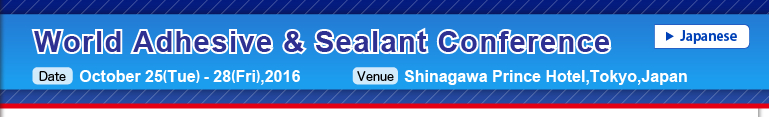 World Adhesive & Sealant Conference

▶ Japanese

Date October 25(Tue) - 28(Fri),2016

Venue Shinagawa Prince Hotel,Tokyo,Japan